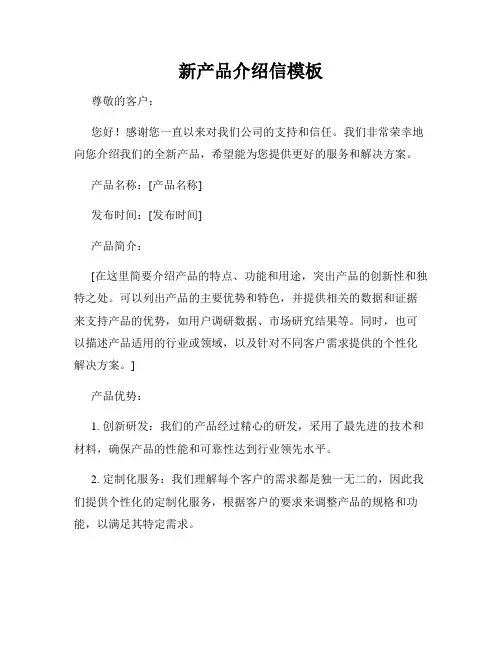 新产品介绍信模板

尊敬的客户：

您好！感谢您一直以来对我们公司的支持和信任。我们非常荣幸地向您介绍我们的全新产品，希望能为您提供更好的服务和解决方案。

产品名称：[产品名称]

发布时间：[发布时间]

产品简介：

[在这里简要介绍产品的特点、功能和用途，突出产品的创新性和独特之处。可以列出产品的主要优势和特色，并提供相关的数据和证据来支持产品的优势，如用户调研数据、市场研究结果等。同时，也可以描述产品适用的行业或领域，以及针对不同客户需求提供的个性化解决方案。]

产品优势：

1. 创新研发：我们的产品经过精心的研发，采用了最先进的技术和材料，确保产品的性能和可靠性达到行业领先水平。

2. 定制化服务：我们理解每个客户的需求都是独一无二的，因此我们提供个性化的定制化服务，根据客户的要求来调整产品的规格和功能，以满足其特定需求。